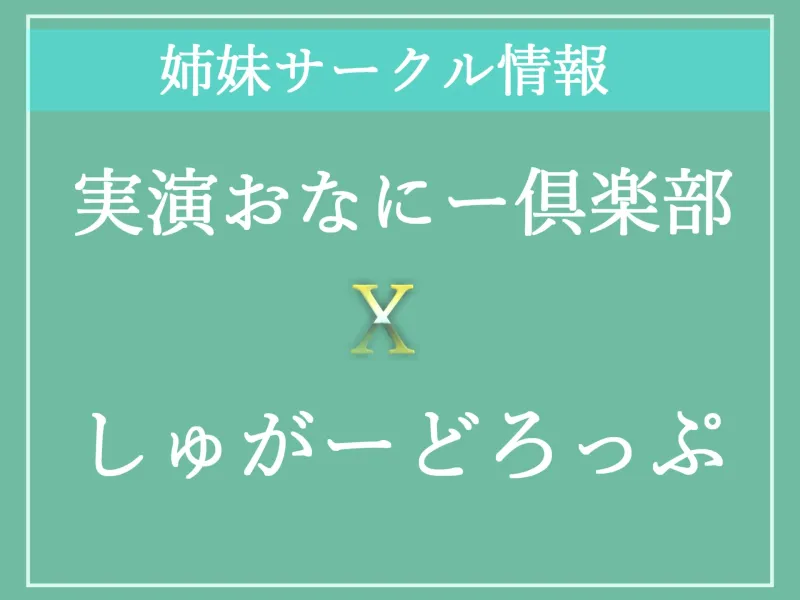 姉妹サークル情報

実演おなにー倶楽部

X

しゅがーどろっぷ